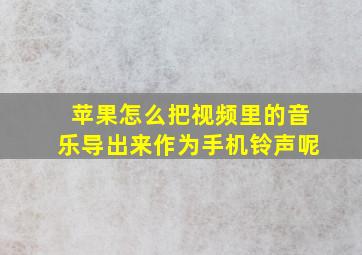 苹果怎么把视频里的音乐导出来作为手机铃声呢